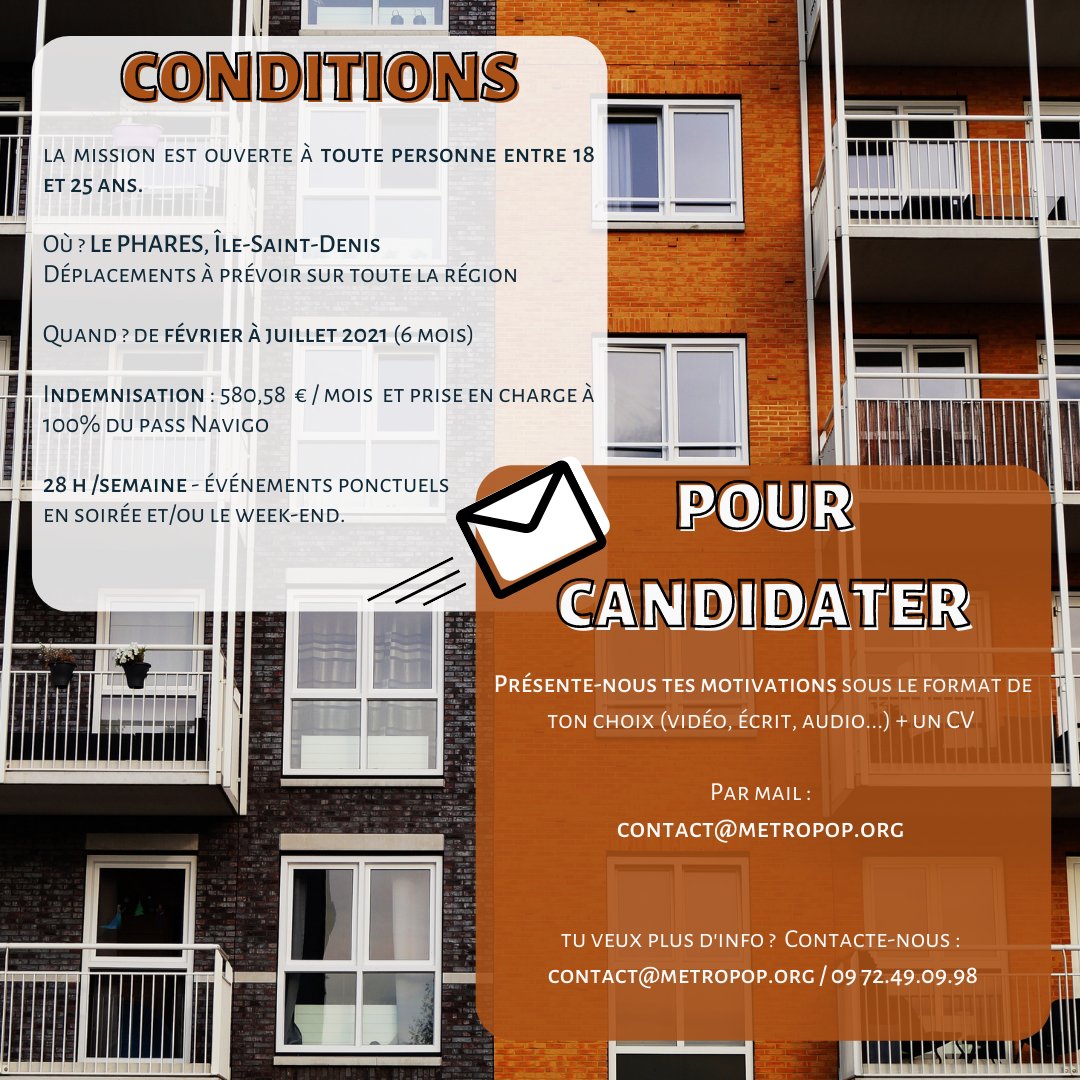 CONDITIONS

la mission est ouverte à toute personne entre 18 et 25 ans.

Où ? Le PHARES, Île-Saint-Denis
Déplacements à prévoir sur toute la région

Quand ? de février à juillet 2021 (6 mois)

Indemnisation : 580,58 € / mois et prise en charge à 100% du pass Navigo

28 h /semaine - événements ponctuels en soirée et/ou le week-end.

POUR CANDIDATER

Présente-nous tes motivations sous le format de ton choix (vidéo, écrit, audio...) + un CV

Par mail :
contact@metropop.org

tu veux plus d'info ? Contacte-nous :
contact@metropop.org / 09 72.49.09.98